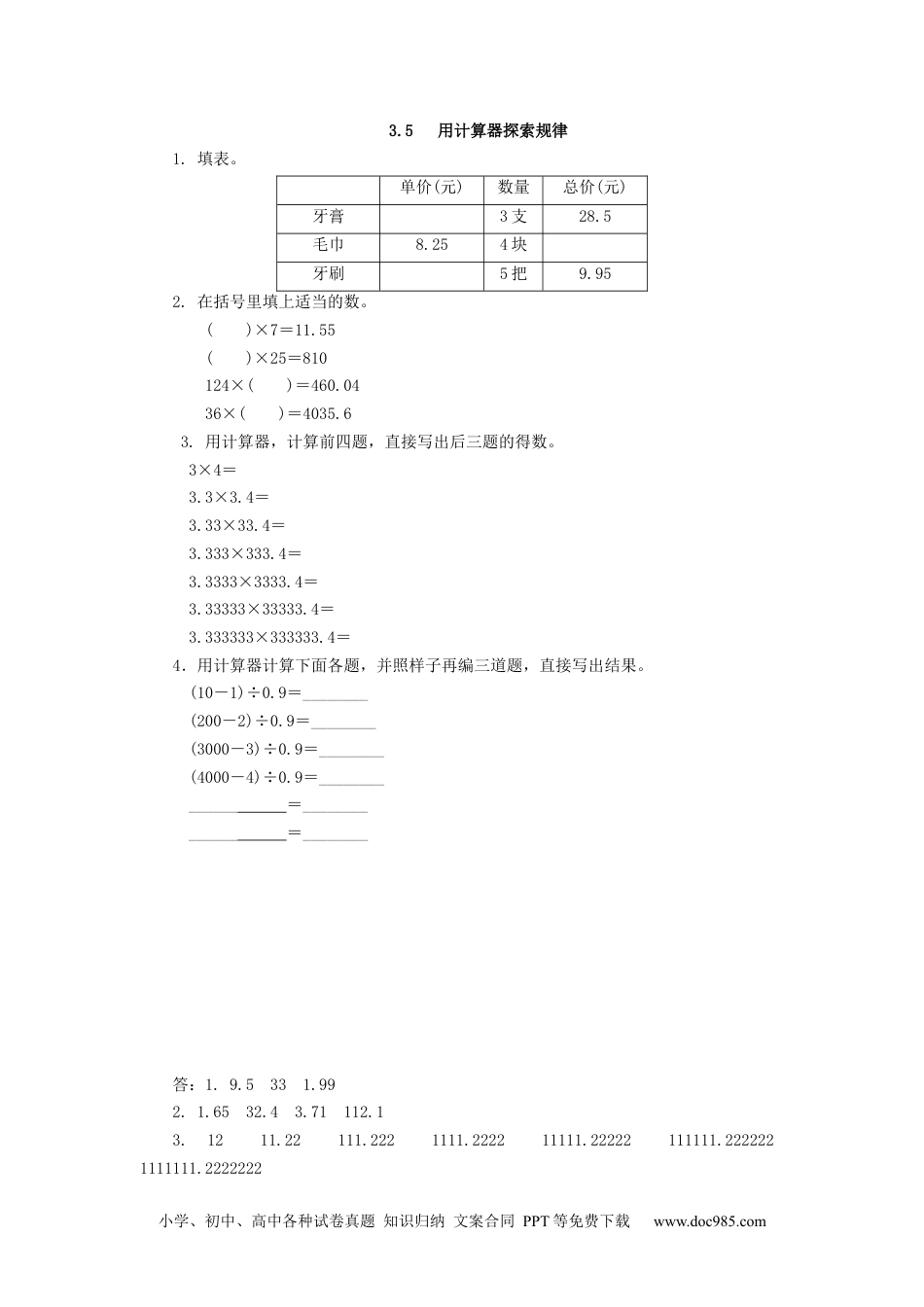 3.5　用计算器探索规律

1. 填表。

| | 单价(元) | 数量 | 总价(元) |
|---|---|---|---|
| 牙膏 | | 3支 | 28.5 |
| 毛巾 | 8.25 | 4块 | |
| 牙刷 | | 5把 | 9.95 |

2. 在括号里填上适当的数。

(　　)×7＝11.55

(　　)×25＝810

124×(　　)＝460.04

36×(　　)＝4035.6

3. 用计算器，计算前四题，直接写出后三题的得数。

3×4＝

3.3×3.4＝

3.33×33.4＝

3.333×333.4＝

3.3333×3333.4＝

3.33333×33333.4＝

3.333333×333333.4＝

4．用计算器计算下面各题，并照样子再编三道题，直接写出结果。

(10－1)÷0.9＝________

(200－2)÷0.9＝________

(3000－3)÷0.9＝________

(4000－4)÷0.9＝________

____________＝________

____________＝________

答：1. 9.5　33　1.99

2. 1.65　32.4　3.71　112.1

3.　12　　11.22　　111.222　　1111.2222　　11111.22222　　111111.222222　1111111.2222222

小学、初中、高中各种试卷真题 知识归纳 文案合同 PPT等免费下载　www.doc985.com